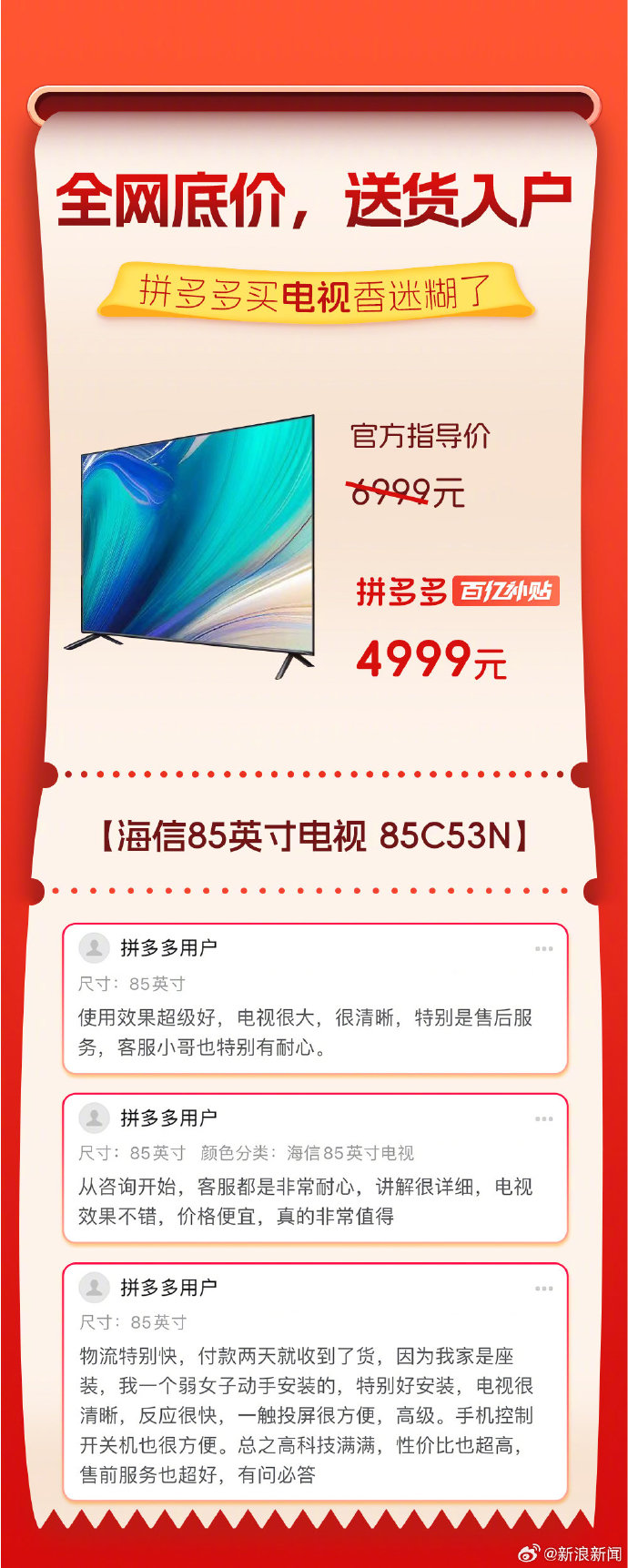 全网底价，送货入户

拼多多买电视香迷糊了

官方指导价

6999元

拼多多 百亿补贴

4999元

【海信85英寸电视 85C53N】

拼多多用户
尺寸：85英寸
使用效果超级好，电视很大，很清晰，特别是售后服务，客服小哥也特别有耐心。

拼多多用户
尺寸：85英寸 颜色分类：海信85英寸电视
从咨询开始，客服都是非常耐心，讲解很详细，电视效果不错，价格便宜，真的非常值得

拼多多用户
尺寸：85英寸
物流特别快，付款两天就收到了货，因为我家是座装，我一个弱女子动手安装的，特别好安装，电视很清晰，反应很快，一触投屏很方便，高级。手机控制开关机也很方便。总之高科技满满，性价比也超高，售前服务也超好，有问必答

@新浪新闻